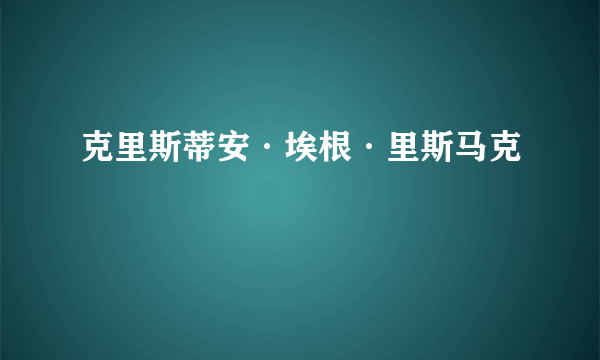 克里斯蒂安·埃根·里斯马克